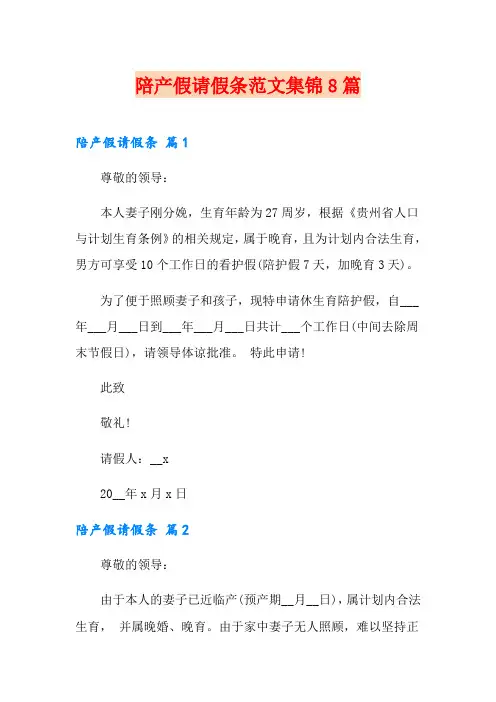 陪产假请假条范文集锦8篇

陪产假请假条 篇1

尊敬的领导：

本人妻子刚分娩，生育年龄为27周岁，根据《贵州省人口与计划生育条例》的相关规定，属于晚育，且为计划内合法生育，男方可享受10个工作日的看护假(陪护假7天，加晚育3天)。

为了便于照顾妻子和孩子，现特申请休生育陪护假，自___年___月___日到___年___月___日共计___个工作日(中间去除周末节假日)，请领导体谅批准。 特此申请!

此致

敬礼!

请假人：__x

20__年x月x日

陪产假请假条 篇2

尊敬的领导：

由于本人的妻子已近临产(预产期__月__日)，属计划内合法生育， 并属晚婚、晚育。由于家中妻子无人照顾，难以坚持正